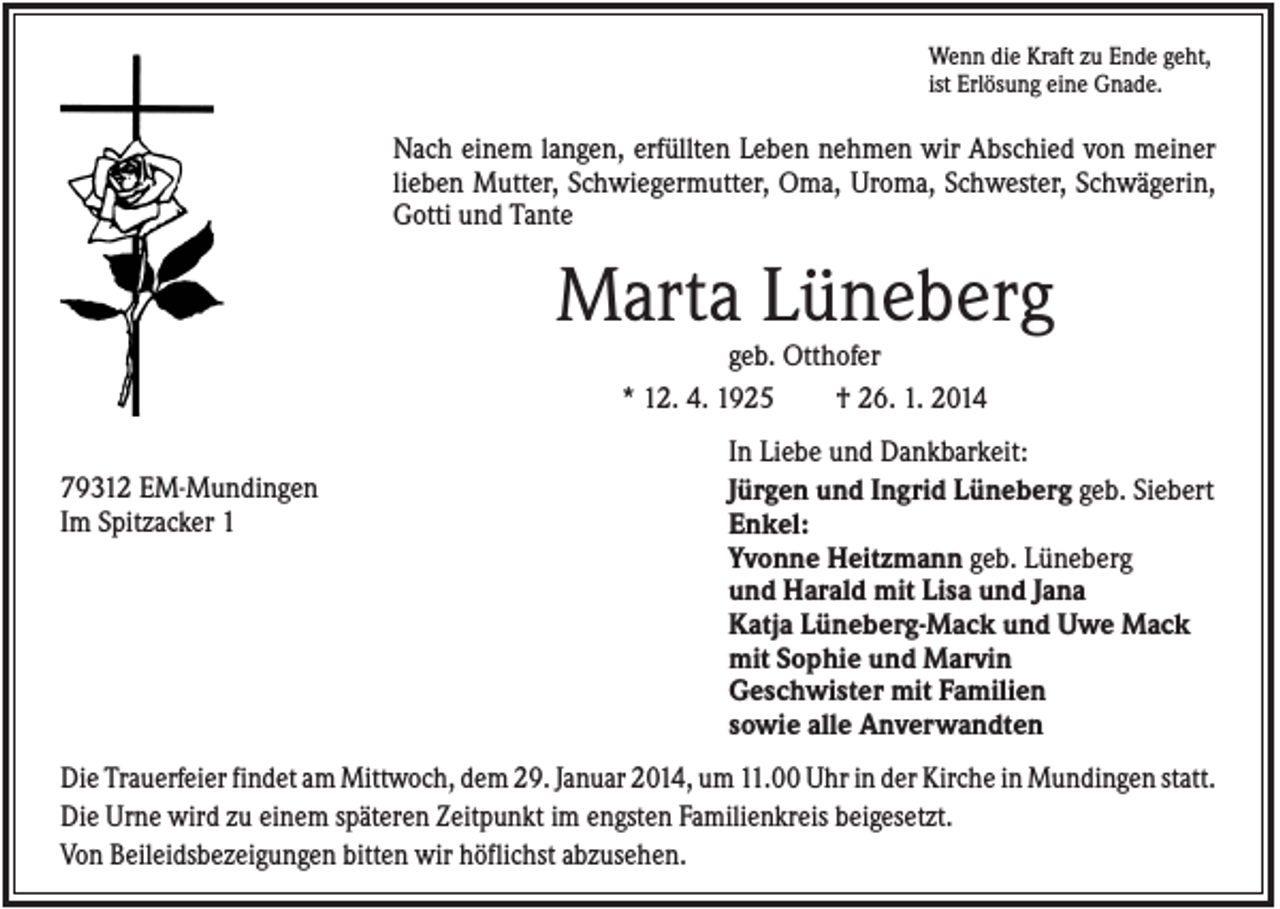 Wenn die Kraft zu Ende geht,
ist Erlösung eine Gnade.

Nach einem langen, erfüllten Leben nehmen wir Abschied von meiner lieben Mutter, Schwiegermutter, Oma, Uroma, Schwester, Schwägerin, Gotti und Tante

Marta Lüneberg

geb. Otthofer

* 12. 4. 1925 † 26. 1. 2014

79312 EM-Mundingen
Im Spitzacker 1

In Liebe und Dankbarkeit:
Jürgen und Ingrid Lüneberg geb. Siebert
Enkel:
Yvonne Heitzmann geb. Lüneberg
und Harald mit Lisa und Jana
Katja Lüneberg-Mack und Uwe Mack
mit Sophie und Marvin
Geschwister mit Familien
sowie alle Anverwandten

Die Trauerfeier findet am Mittwoch, dem 29. Januar 2014, um 11.00 Uhr in der Kirche in Mundingen statt.
Die Urne wird zu einem späteren Zeitpunkt im engsten Familienkreis beigesetzt.
Von Beileidsbezeigungen bitten wir höflichst abzusehen.